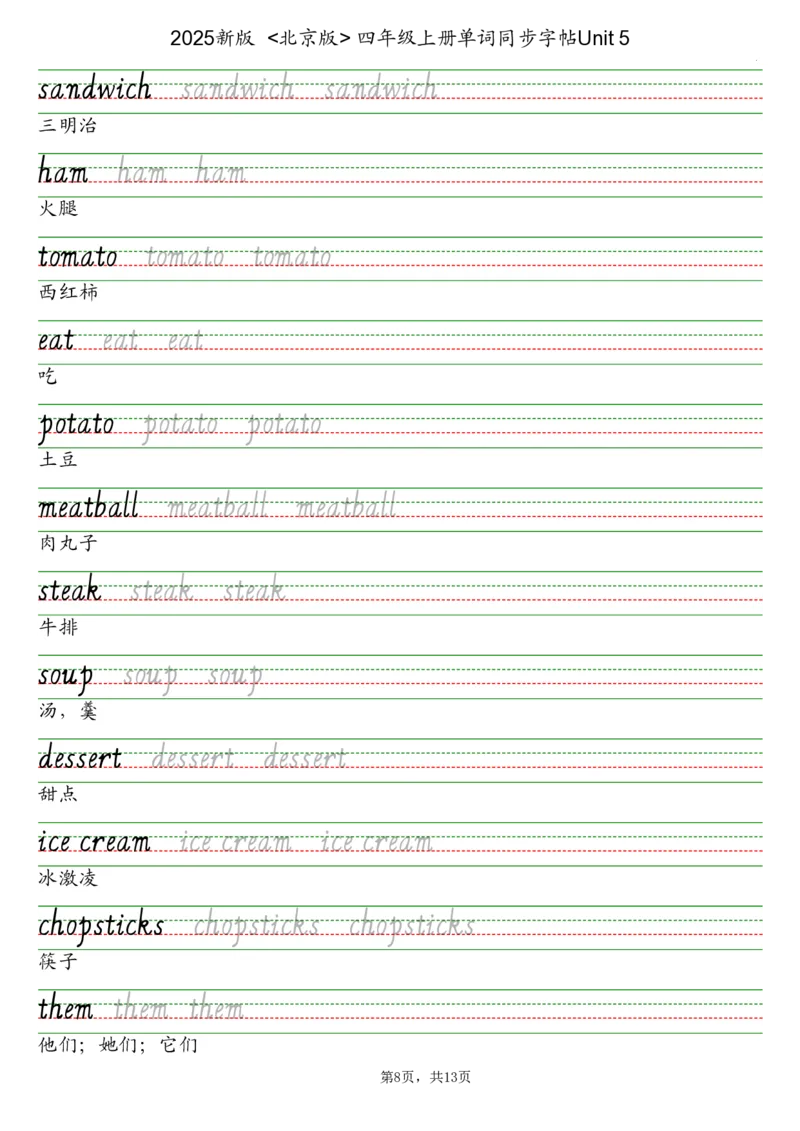 2025新版 <北京版>四年级上册单词同步字帖Unit 5

sandwich sandwich sandwich
三明治

ham ham ham
火腿

tomato tomato tomato
西红柿

eat eat eat
吃

potato potato potato
土豆

meatball meatball meatball
肉丸子

steak steak steak
牛排

soup soup soup
汤，羹

dessert dessert dessert
甜点

ice cream ice cream ice cream
冰激凌

chopsticks chopsticks chopsticks
筷子

them them them
他们；她们；它们

第8页，共13页